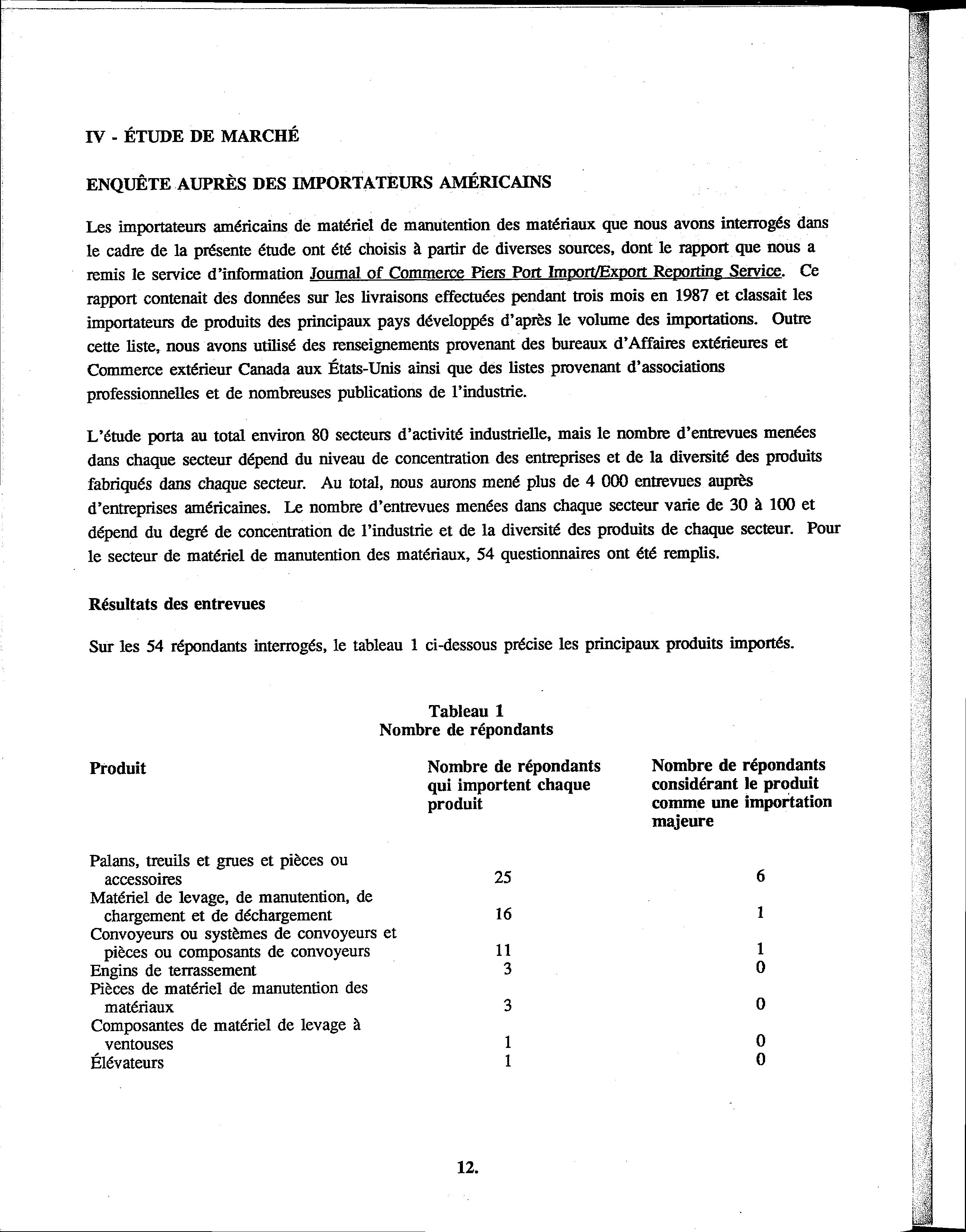 IV - ÉTUDE DE MARCHÉ

ENQUÊTE AUPRÈS DES IMPORTATEURS AMÉRICAINS

Les importateurs américains de matériel de manutention des matériaux que nous avons interrogés dans le cadre de la présente étude ont été choisis à partir de diverses sources, dont le rapport que nous a remis le service d'information Journal of Commerce Piers Port Import/Export Reporting Service. Ce rapport contenait des données sur les livraisons effectuées pendant trois mois en 1987 et classait les importateurs de produits des principaux pays développés d'après le volume des importations. Outre cette liste, nous avons utilisé des renseignements provenant des bureaux d'Affaires extérieures et Commerce extérieur Canada aux États-Unis ainsi que des listes provenant d'associations professionnelles et de nombreuses publications de l'industrie.

L'étude porta au total environ 80 secteurs d'activité industrielle, mais le nombre d'entrevues menées dans chaque secteur dépend du niveau de concentration des entreprises et de la diversité des produits fabriqués dans chaque secteur. Au total, nous aurons mené plus de 4 000 entrevues auprès d'entreprises américaines. Le nombre d'entrevues menées dans chaque secteur varie de 30 à 100 et dépend du degré de concentration de l'industrie et de la diversité des produits de chaque secteur. Pour le secteur de matériel de manutention des matériaux, 54 questionnaires ont été remplis.

Résultats des entrevues

Sur les 54 répondants interrogés, le tableau 1 ci-dessous précise les principaux produits importés.

Tableau 1
Nombre de répondants

| Produit | Nombre de répondants qui importent chaque produit | Nombre de répondants considérant le produit comme une importation majeure |
|---|---|---|
| Palans, treuils et grues et pièces ou accessoires | 25 | 6 |
| Matériel de levage, de manutention, de chargement et de déchargement | 16 | 1 |
| Convoyeurs ou systèmes de convoyeurs et pièces ou composants de convoyeurs | 11 | 1 |
| Engins de terrassement | 3 | 0 |
| Pièces de matériel de manutention des matériaux | 3 | 0 |
| Composantes de matériel de levage à ventouses | 1 | 0 |
| Élévateurs | 1 | 0 |

12.